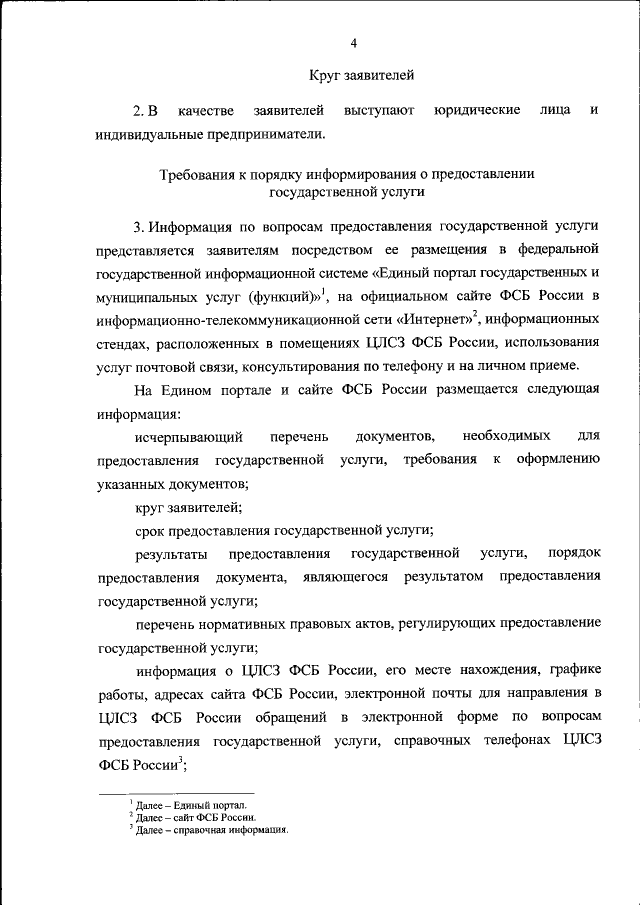 4

Круг заявителей

2. В качестве заявителей выступают юридические лица и индивидуальные предприниматели.

Требования к порядку информирования о предоставлении государственной услуги

3. Информация по вопросам предоставления государственной услуги представляется заявителям посредством ее размещения в федеральной государственной информационной системе «Единый портал государственных и муниципальных услуг (функций)»$^1$, на официальном сайте ФСБ России в информационно-телекоммуникационной сети «Интернет»$^2$, информационных стендах, расположенных в помещениях ЦЛСЗ ФСБ России, использования услуг почтовой связи, консультирования по телефону и на личном приеме.

На Едином портале и сайте ФСБ России размещается следующая информация:

исчерпывающий перечень документов, необходимых для предоставления государственной услуги, требования к оформлению указанных документов;

круг заявителей;

срок предоставления государственной услуги;

результаты предоставления государственной услуги, порядок предоставления документа, являющегося результатом предоставления государственной услуги;

перечень нормативных правовых актов, регулирующих предоставление государственной услуги;

информация о ЦЛСЗ ФСБ России, его месте нахождения, графике работы, адресах сайта ФСБ России, электронной почты для направления в ЦЛСЗ ФСБ России обращений в электронной форме по вопросам предоставления государственной услуги, справочных телефонах ЦЛСЗ ФСБ России$^3$;

$^1$ Далее – Единый портал.
$^2$ Далее – сайт ФСБ России.
$^3$ Далее – справочная информация.